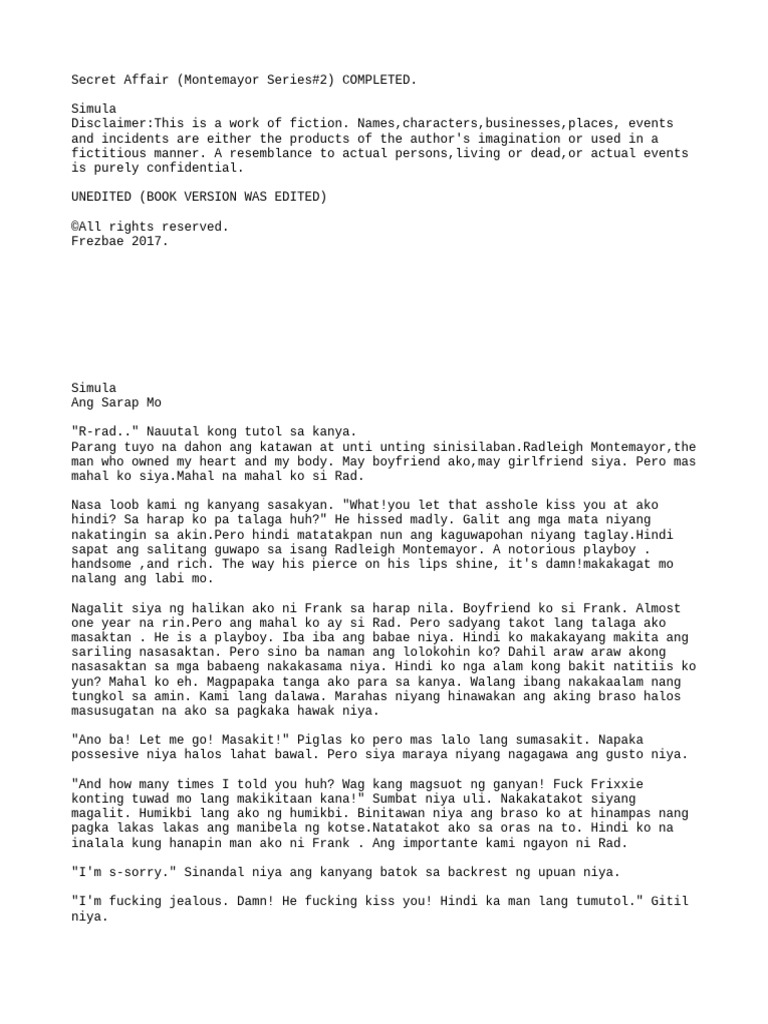 Secret Affair (Montemayor Series#2) COMPLETED.

Simula
Disclaimer:This is a work of fiction. Names,characters,businesses,places, events and incidents are either the products of the author's imagination or used in a fictitious manner. A resemblance to actual persons,living or dead,or actual events is purely confidential.

UNEDITED (BOOK VERSION WAS EDITED)

©All rights reserved.
Frezbae 2017.

Simula
Ang Sarap Mo

"R-rad.." Nauutal kong tutol sa kanya.
Parang tuyo na dahon ang katawan at unti unting sinisilaban.Radleigh Montemayor,the man who owned my heart and my body. May boyfriend ako,may girlfriend siya. Pero mas mahal ko siya.Mahal na mahal ko si Rad.

Nasa loob kami ng kanyang sasakyan. "What!you let that asshole kiss you at ako hindi? Sa harap ko pa talaga huh?" He hissed madly. Galit ang mga mata niyang nakatingin sa akin.Pero hindi matatakpan nun ang kaguwapohan niyang taglay.Hindi sapat ang salitang guwapo sa isang Radleigh Montemayor. A notorious playboy . handsome ,and rich. The way his pierce on his lips shine, it's damn!makakagat mo nalang ang labi mo.

Nagalit siya ng halikan ako ni Frank sa harap nila. Boyfriend ko si Frank. Almost one year na rin.Pero ang mahal ko ay si Rad. Pero sadyang takot lang talaga ako masaktan . He is a playboy. Iba iba ang babae niya. Hindi ko makakayang makita ang sariling nasasaktan. Pero sino ba naman ang lolokohin ko? Dahil araw araw akong nasasaktan sa mga babaeng nakakasama niya. Hindi ko nga alam kong bakit natitiis ko yun? Mahal ko eh. Magpapaka tanga ako para sa kanya. Walang ibang nakakaalam nang tungkol sa amin. Kami lang dalawa. Marahas niyang hinawakan ang aking braso halos masusugatan na ako sa pagkaka hawak niya.

"Ano ba! Let me go! Masakit!" Piglas ko pero mas lalo lang sumasakit. Napaka possesive niya halos lahat bawal. Pero siya maraya niyang nagagawa ang gusto niya.

"And how many times I told you huh? Wag kang magsuot ng ganyan! Fuck Frixxie konting tuwad mo lang makikitaan kana!" Sumbat niya uli. Nakakatakot siyang magalit. Humikbi lang ako ng humikbi. Binitawan niya ang braso ko at hinampas nang pagka lakas lakas ang manibela ng kotse.Natatakot ako sa oras na to. Hindi ko na inalala kung hanapin man ako ni Frank . Ang importante kami ngayon ni Rad.

"I'm s-sorry." Sinandal niya ang kanyang batok sa backrest ng upuan niya.

"I'm fucking jealous. Damn! He fucking kiss you! Hindi ka man lang tumutol." Gitil niya.